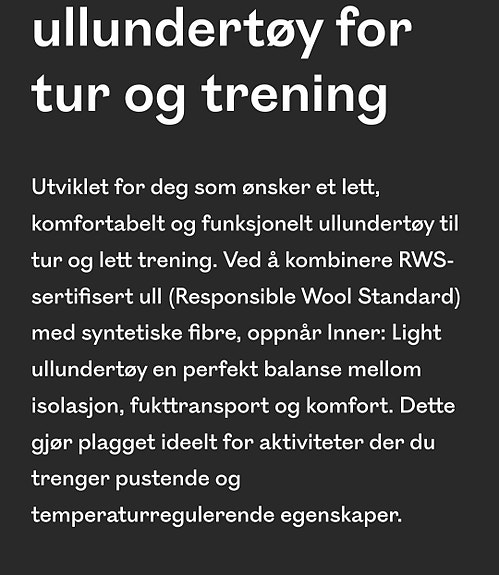 ullundertøy for tur og trening

Utviklet for deg som ønsker et lett, komfortabelt og funksjonelt ullundertøy til tur og lett trening. Ved å kombinere RWS-sertifisert ull (Responsible Wool Standard) med syntetiske fibre, oppnår Inner: Light ullundertøy en perfekt balanse mellom isolasjon, fukttransport og komfort. Dette gjør plagget ideelt for aktiviteter der du trenger pustende og temperaturregulerende egenskaper.